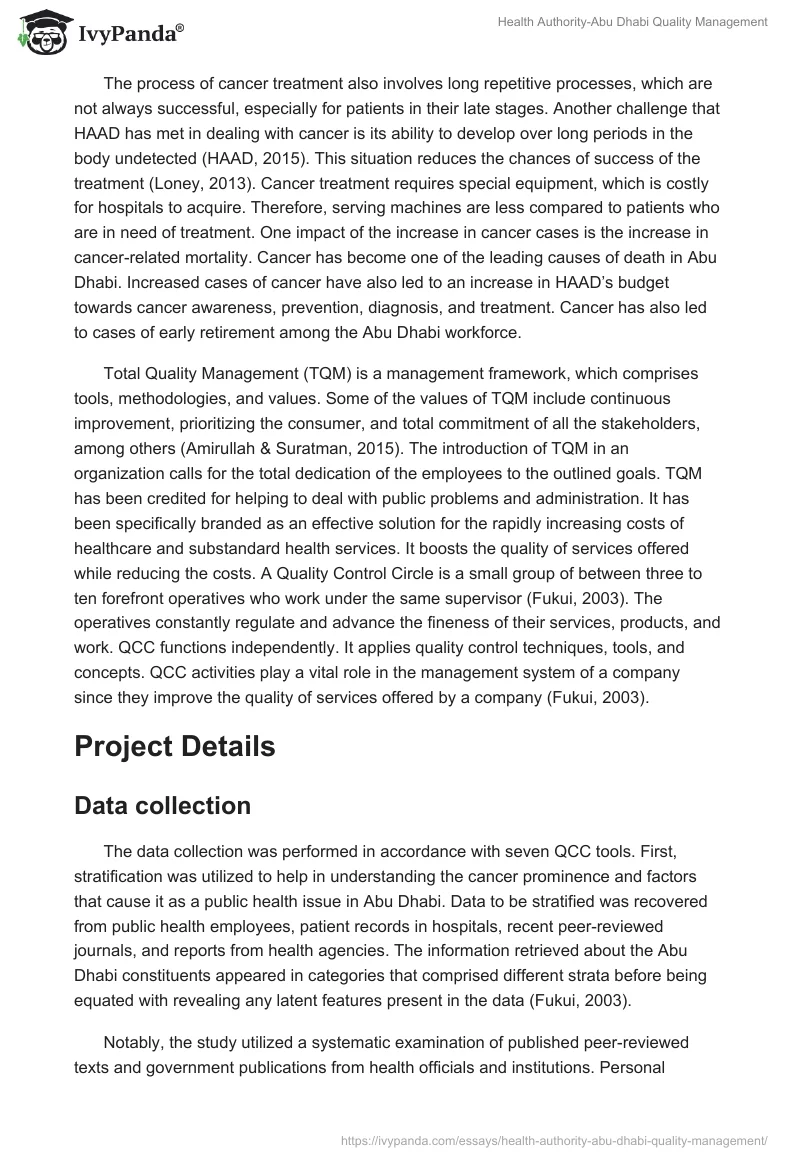 IvyPanda®

Health Authority-Abu Dhabi Quality Management

The process of cancer treatment also involves long repetitive processes, which are not always successful, especially for patients in their late stages. Another challenge that HAAD has met in dealing with cancer is its ability to develop over long periods in the body undetected (HAAD, 2015). This situation reduces the chances of success of the treatment (Loney, 2013). Cancer treatment requires special equipment, which is costly for hospitals to acquire. Therefore, serving machines are less compared to patients who are in need of treatment. One impact of the increase in cancer cases is the increase in cancer-related mortality. Cancer has become one of the leading causes of death in Abu Dhabi. Increased cases of cancer have also led to an increase in HAAD's budget towards cancer awareness, prevention, diagnosis, and treatment. Cancer has also led to cases of early retirement among the Abu Dhabi workforce.

Total Quality Management (TQM) is a management framework, which comprises tools, methodologies, and values. Some of the values of TQM include continuous improvement, prioritizing the consumer, and total commitment of all the stakeholders, among others (Amirullah & Suratman, 2015). The introduction of TQM in an organization calls for the total dedication of the employees to the outlined goals. TQM has been credited for helping to deal with public problems and administration. It has been specifically branded as an effective solution for the rapidly increasing costs of healthcare and substandard health services. It boosts the quality of services offered while reducing the costs. A Quality Control Circle is a small group of between three to ten forefront operatives who work under the same supervisor (Fukui, 2003). The operatives constantly regulate and advance the fineness of their services, products, and work. QCC functions independently. It applies quality control techniques, tools, and concepts. QCC activities play a vital role in the management system of a company since they improve the quality of services offered by a company (Fukui, 2003).

Project Details

Data collection

The data collection was performed in accordance with seven QCC tools. First, stratification was utilized to help in understanding the cancer prominence and factors that cause it as a public health issue in Abu Dhabi. Data to be stratified was recovered from public health employees, patient records in hospitals, recent peer-reviewed journals, and reports from health agencies. The information retrieved about the Abu Dhabi constituents appeared in categories that comprised different strata before being equated with revealing any latent features present in the data (Fukui, 2003).

Notably, the study utilized a systematic examination of published peer-reviewed texts and government publications from health officials and institutions. Personal

https://ivypanda.com/essays/health-authority-abu-dhabi-quality-management/